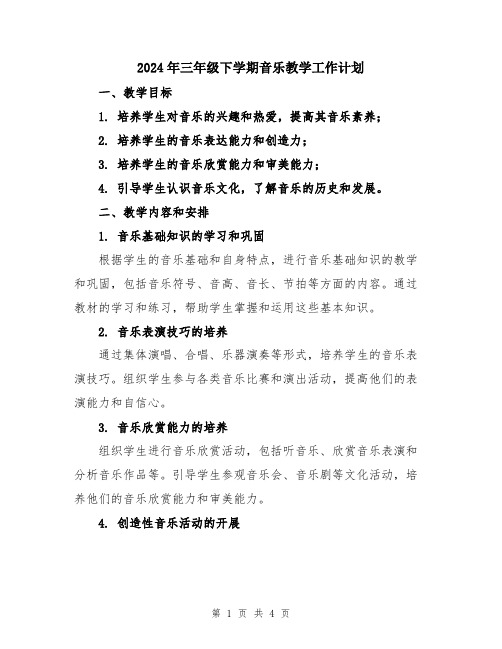 2024年三年级下学期音乐教学工作计划

一、教学目标

1. 培养学生对音乐的兴趣和热爱，提高其音乐素养；

2. 培养学生的音乐表达能力和创造力；

3. 培养学生的音乐欣赏能力和审美能力；

4. 引导学生认识音乐文化，了解音乐的历史和发展。

二、教学内容和安排

1. 音乐基础知识的学习和巩固

根据学生的音乐基础和自身特点，进行音乐基础知识的教学和巩固，包括音乐符号、音高、音长、节拍等方面的内容。通过教材的学习和练习，帮助学生掌握和运用这些基本知识。

2. 音乐表演技巧的培养

通过集体演唱、合唱、乐器演奏等形式，培养学生的音乐表演技巧。组织学生参与各类音乐比赛和演出活动，提高他们的表演能力和自信心。

3. 音乐欣赏能力的培养

组织学生进行音乐欣赏活动，包括听音乐、欣赏音乐表演和分析音乐作品等。引导学生参观音乐会、音乐剧等文化活动，培养他们的音乐欣赏能力和审美能力。

4. 创造性音乐活动的开展

第 1 页 共 4 页